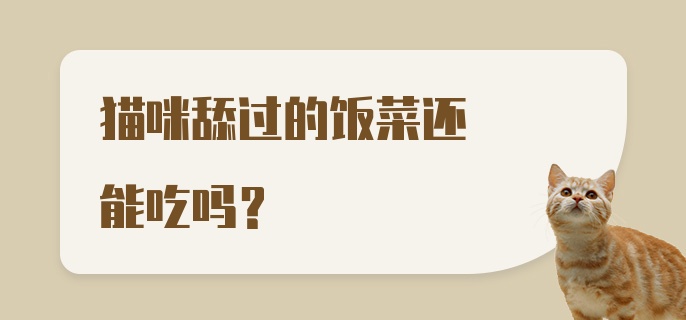 猫咪舔过的饭菜还能吃吗？